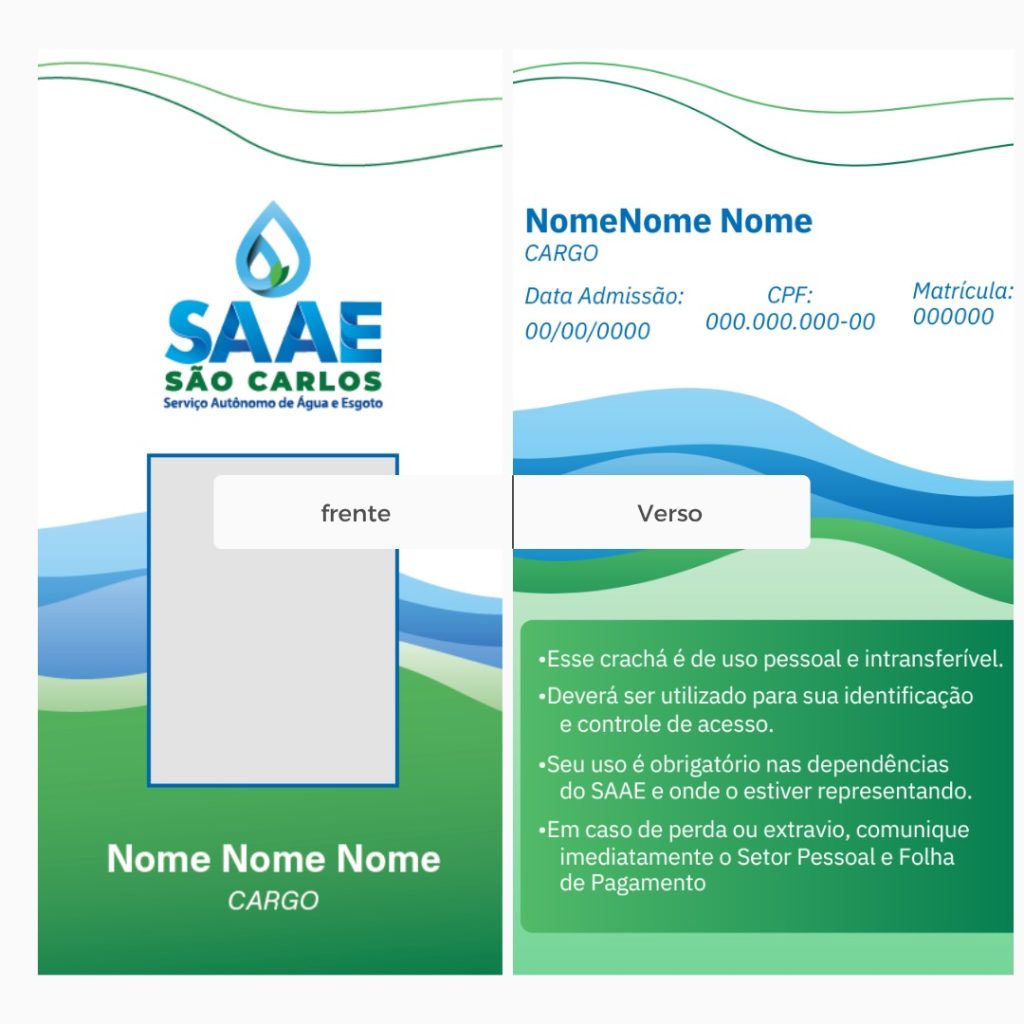 SAAE
SÃO CARLOS
Serviço Autônomo de Água e Esgoto

frente

Nome Nome Nome
CARGO

NomeNome Nome
CARGO

Data Admissão:
00/00/0000

CPF:
000.000.000-00

Matrícula:
000000

Verso

• Esse crachá é de uso pessoal e intransferível.
• Deverá ser utilizado para sua identificação e controle de acesso.
• Seu uso é obrigatório nas dependências do SAAE e onde o estiver representando.
• Em caso de perda ou extravio, comunique imediatamente o Setor Pessoal e Folha de Pagamento